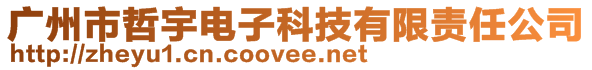 广州市哲宇电子科技有限责任公司
http://zheyu1.cn.coovee.net